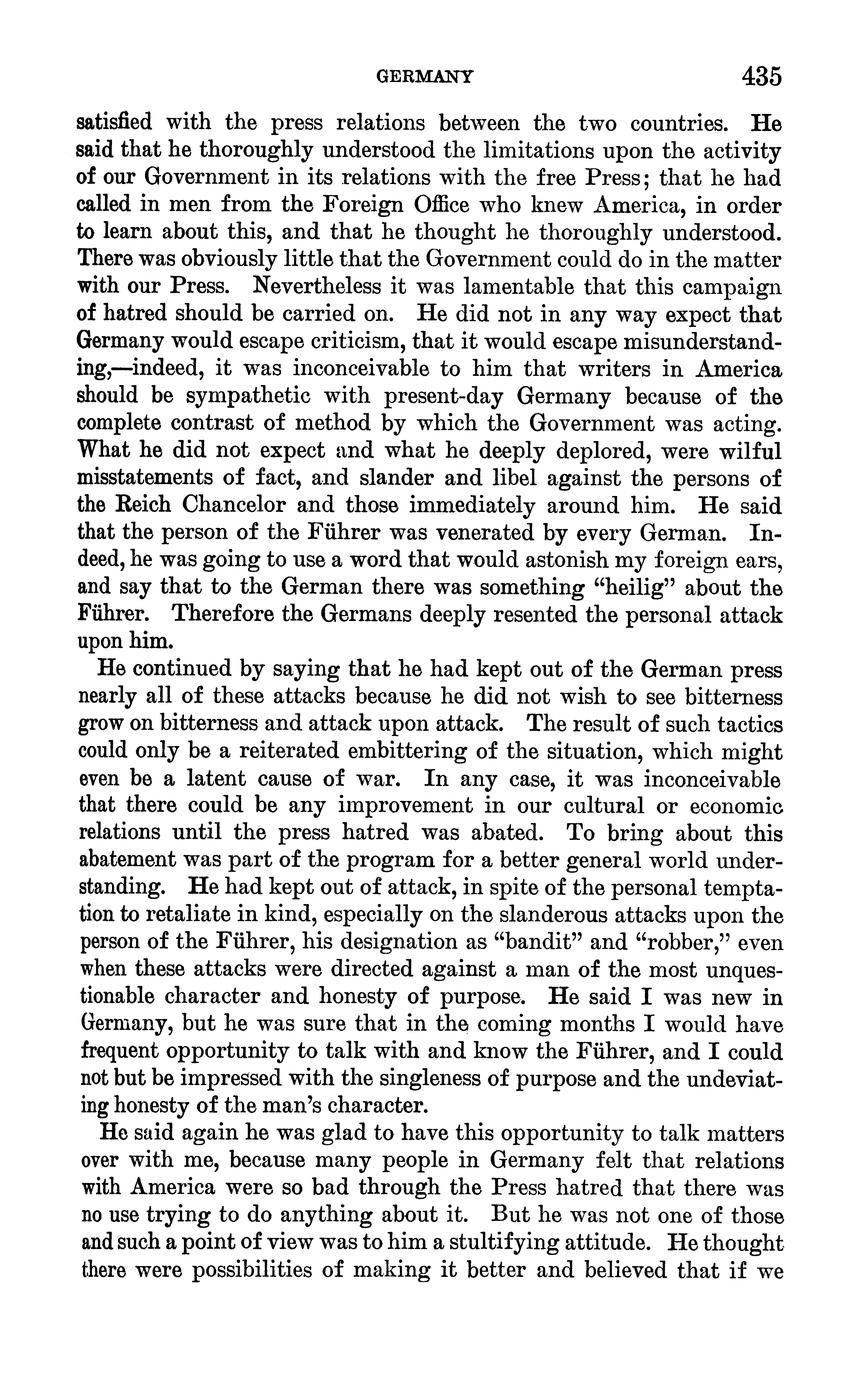 GERMANY 435

satisfied with the press relations between the two countries. He said that he thoroughly understood the limitations upon the activity of our Government in its relations with the free Press; that he had called in men from the Foreign Office who knew America, in order to learn about this, and that he thought he thoroughly understood. There was obviously little that the Government could do in the matter with our Press. Nevertheless it was lamentable that this campaign of hatred should be carried on. He did not in any way expect that Germany would escape criticism, that it would escape misunderstanding,—indeed, it was inconceivable to him that writers in America should be sympathetic with present-day Germany because of the complete contrast of method by which the Government was acting. What he did not expect and what he deeply deplored, were wilful misstatements of fact, and slander and libel against the persons of the Reich Chancelor and those immediately around him. He said that the person of the Führer was venerated by every German. Indeed, he was going to use a word that would astonish my foreign ears, and say that to the German there was something "heilig" about the Führer. Therefore the Germans deeply resented the personal attack upon him.

He continued by saying that he had kept out of the German press nearly all of these attacks because he did not wish to see bitterness grow on bitterness and attack upon attack. The result of such tactics could only be a reiterated embittering of the situation, which might even be a latent cause of war. In any case, it was inconceivable that there could be any improvement in our cultural or economic relations until the press hatred was abated. To bring about this abatement was part of the program for a better general world understanding. He had kept out of attack, in spite of the personal temptation to retaliate in kind, especially on the slanderous attacks upon the person of the Führer, his designation as "bandit" and "robber," even when these attacks were directed against a man of the most unquestionable character and honesty of purpose. He said I was new in Germany, but he was sure that in the coming months I would have frequent opportunity to talk with and know the Führer, and I could not but be impressed with the singleness of purpose and the undeviating honesty of the man's character.

He said again he was glad to have this opportunity to talk matters over with me, because many people in Germany felt that relations with America were so bad through the Press hatred that there was no use trying to do anything about it. But he was not one of those and such a point of view was to him a stultifying attitude. He thought there were possibilities of making it better and believed that if we